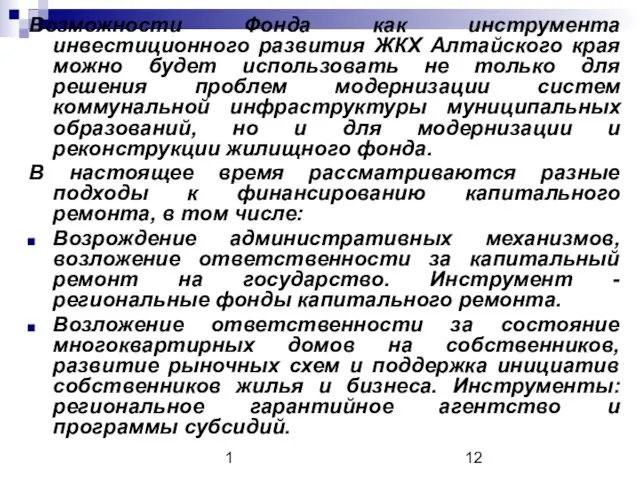 Возможности Фонда как инструмента инвестиционного развития ЖКХ Алтайского края можно будет использовать не только для решения проблем модернизации систем коммунальной инфраструктуры муниципальных образований, но и для модернизации и реконструкции жилищного фонда.

В настоящее время рассматриваются разные подходы к финансированию капитального ремонта, в том числе:

Возрождение административных механизмов, возложение ответственности за капитальный ремонт на государство. Инструмент - региональные фонды капитального ремонта.

Возложение ответственности за состояние многоквартирных домов на собственников, развитие рыночных схем и поддержка инициатив собственников жилья и бизнеса. Инструменты: региональное гарантийное агентство и программы субсидий.

1

12